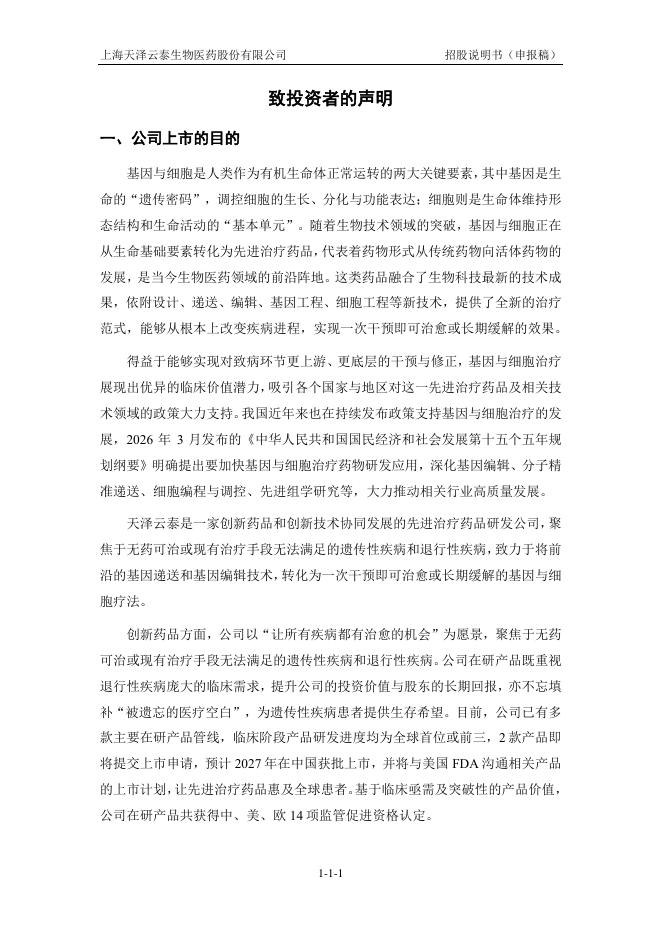 上海天泽云泰生物医药股份有限公司　　招股说明书（申报稿）

致投资者的声明

一、公司上市的目的

基因与细胞是人类作为有机生命体正常运转的两大关键要素，其中基因是生命的“遗传密码”，调控细胞的生长、分化与功能表达；细胞则是生命体维持形态结构和生命活动的“基本单元”。随着生物技术领域的突破，基因与细胞正在从生命基础要素转化为先进治疗药品，代表着药物形式从传统药物向活体药物的发展，是当今生物医药领域的前沿阵地。这类药品融合了生物科技最新的技术成果，依附设计、递送、编辑、基因工程、细胞工程等新技术，提供了全新的治疗范式，能够从根本上改变疾病进程，实现一次干预即可治愈或长期缓解的效果。

得益于能够实现对致病环节更上游、更底层的干预与修正，基因与细胞治疗展现出优异的临床价值潜力，吸引各个国家与地区对这一先进治疗药品及相关技术领域的政策大力支持。我国近年来也在持续发布政策支持基因与细胞治疗的发展，2026 年 3 月发布的《中华人民共和国国民经济和社会发展第十五个五年规划纲要》明确提出要加快基因与细胞治疗药物研发应用，深化基因编辑、分子精准递送、细胞编程与调控、先进组学研究等，大力推动相关行业高质量发展。

天泽云泰是一家创新药品和创新技术协同发展的先进治疗药品研发公司，聚焦于无药可治或现有治疗手段无法满足的遗传性疾病和退行性疾病，致力于将前沿的基因递送和基因编辑技术，转化为一次干预即可治愈或长期缓解的基因与细胞疗法。

创新药品方面，公司以“让所有疾病都有治愈的机会”为愿景，聚焦于无药可治或现有治疗手段无法满足的遗传性疾病和退行性疾病。公司在研产品既重视退行性疾病庞大的临床需求，提升公司的投资价值与股东的长期回报，亦不忘填补“被遗忘的医疗空白”，为遗传性疾病患者提供生存希望。目前，公司已有多款主要在研产品管线，临床阶段产品研发进度均为全球首位或前三，2 款产品即将提交上市申请，预计 2027 年在中国获批上市，并将与美国 FDA 沟通相关产品的上市计划，让先进治疗药品惠及全球患者。基于临床亟需及突破性的产品价值，公司在研产品共获得中、美、欧 14 项监管促进资格认定。

1-1-1